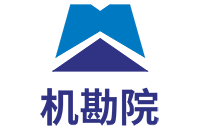 机勘院